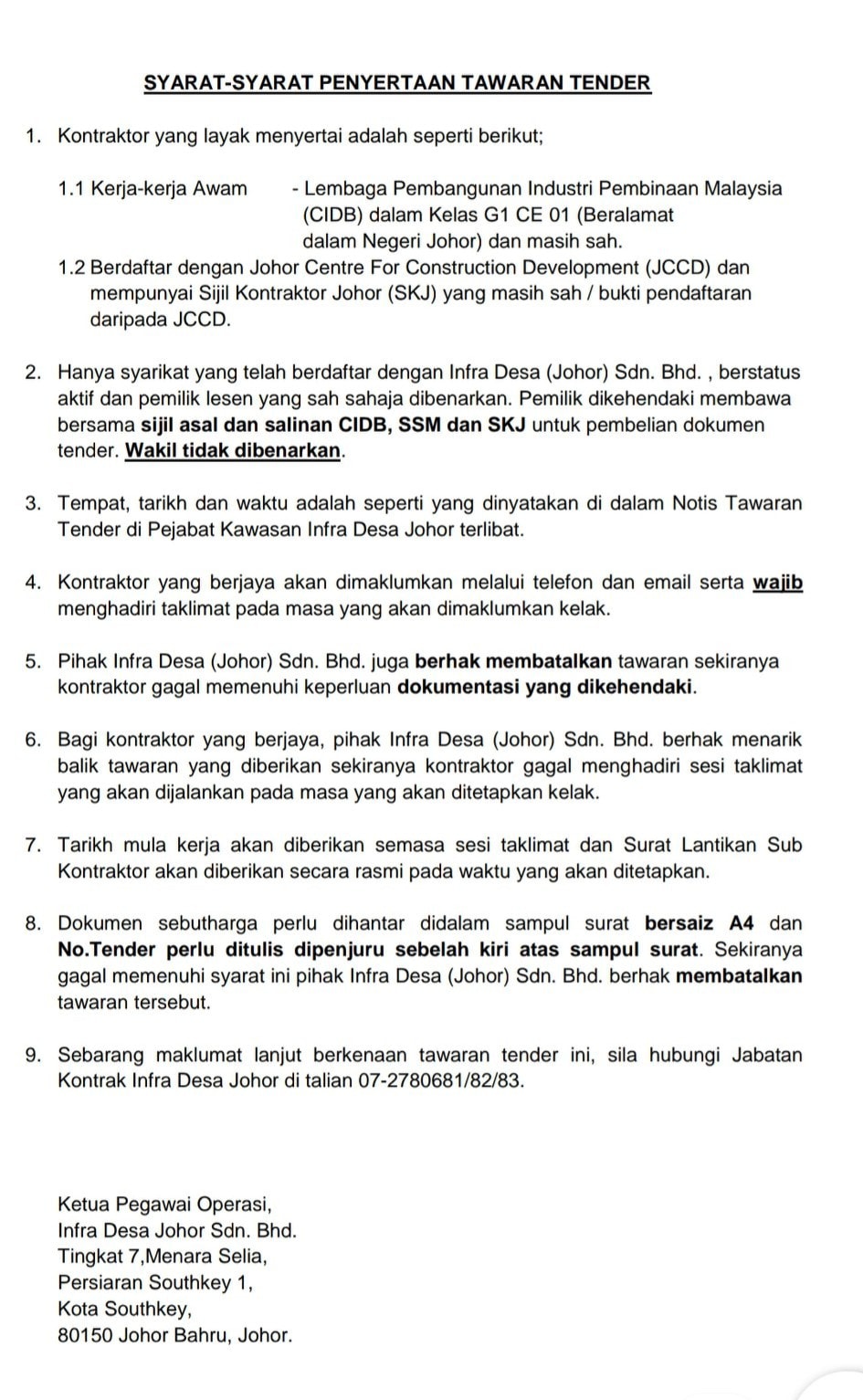 SYARAT-SYARAT PENYERTAAN TAWARAN TENDER

1. Kontraktor yang layak menyertai adalah seperti berikut;

1.1 Kerja-kerja Awam - Lembaga Pembangunan Industri Pembinaan Malaysia (CIDB) dalam Kelas G1 CE 01 (Beralamat dalam Negeri Johor) dan masih sah.

1.2 Berdaftar dengan Johor Centre For Construction Development (JCCD) dan mempunyai Sijil Kontraktor Johor (SKJ) yang masih sah / bukti pendaftaran daripada JCCD.

2. Hanya syarikat yang telah berdaftar dengan Infra Desa (Johor) Sdn. Bhd. , berstatus aktif dan pemilik lesen yang sah sahaja dibenarkan. Pemilik dikehendaki membawa bersama sijil asal dan salinan CIDB, SSM dan SKJ untuk pembelian dokumen tender. Wakil tidak dibenarkan.

3. Tempat, tarikh dan waktu adalah seperti yang dinyatakan di dalam Notis Tawaran Tender di Pejabat Kawasan Infra Desa Johor terlibat.

4. Kontraktor yang berjaya akan dimaklumkan melalui telefon dan email serta wajib menghadiri taklimat pada masa yang akan dimaklumkan kelak.

5. Pihak Infra Desa (Johor) Sdn. Bhd. juga berhak membatalkan tawaran sekiranya kontraktor gagal memenuhi keperluan dokumentasi yang dikehendaki.

6. Bagi kontraktor yang berjaya, pihak Infra Desa (Johor) Sdn. Bhd. berhak menarik balik tawaran yang diberikan sekiranya kontraktor gagal menghadiri sesi taklimat yang akan dijalankan pada masa yang akan ditetapkan kelak.

7. Tarikh mula kerja akan diberikan semasa sesi taklimat dan Surat Lantikan Sub Kontraktor akan diberikan secara rasmi pada waktu yang akan ditetapkan.

8. Dokumen sebutharga perlu dihantar didalam sampul surat bersaiz A4 dan No.Tender perlu ditulis dipenjuru sebelah kiri atas sampul surat. Sekiranya gagal memenuhi syarat ini pihak Infra Desa (Johor) Sdn. Bhd. berhak membatalkan tawaran tersebut.

9. Sebarang maklumat lanjut berkenaan tawaran tender ini, sila hubungi Jabatan Kontrak Infra Desa Johor di talian 07-2780681/82/83.

Ketua Pegawai Operasi,
Infra Desa Johor Sdn. Bhd.
Tingkat 7,Menara Selia,
Persiaran Southkey 1,
Kota Southkey,
80150 Johor Bahru, Johor.